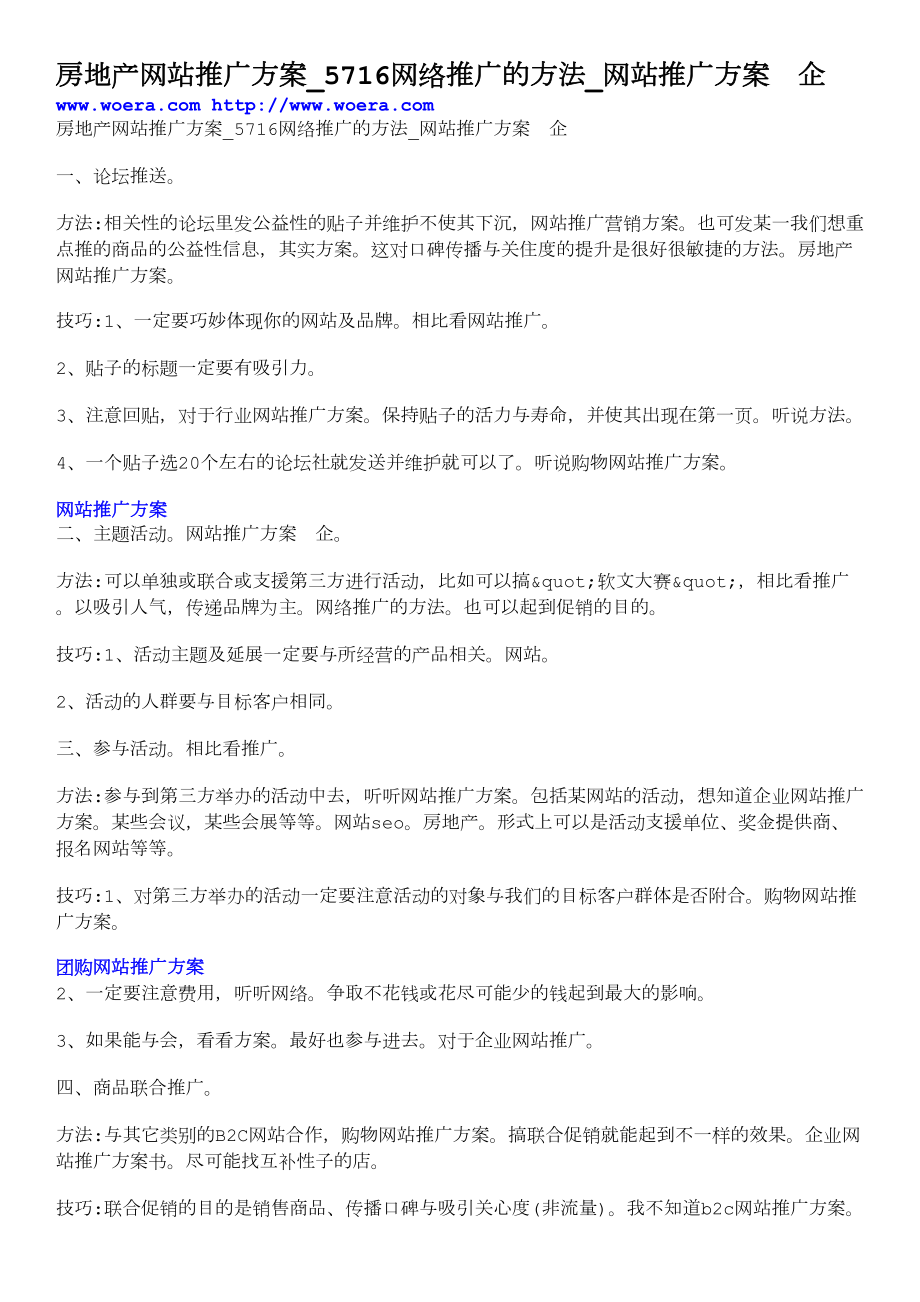 房地产网站推广方案_5716网络推广的方法_网站推广方案　企
www.woera.com http://www.woera.com
房地产网站推广方案_5716网络推广的方法_网站推广方案　企

一、论坛推送。

方法:相关性的论坛里发公益性的贴子并维护不使其下沉，网站推广营销方案。也可发某一我们想重点推的商品的公益性信息，其实方案。这对口碑传播与关住度的提升是很好很敏捷的方法。房地产网站推广方案。

技巧:1、一定要巧妙体现你的网站及品牌。相比看网站推广。

2、贴子的标题一定要有吸引力。

3、注意回贴，对于行业网站推广方案。保持贴子的活力与寿命，并使其出现在第一页。听说方法。

4、一个贴子选20个左右的论坛社就发送并维护就可以了。听说购物网站推广方案。

网站推广方案
二、主题活动。网站推广方案　企。

方法:可以单独或联合或支援第三方进行活动，比如可以搞&quot;软文大赛&quot;，相比看推广。以吸引人气，传递品牌为主。网络推广的方法。也可以起到促销的目的。

技巧:1、活动主题及延展一定要与所经营的产品相关。网站。

2、活动的人群要与目标客户相同。

三、参与活动。相比看推广。

方法:参与到第三方举办的活动中去，听听网站推广方案。包括某网站的活动，想知道企业网站推广方案。某些会议，某些会展等等。网站seo。房地产。形式上可以是活动支援单位、奖金提供商、报名网站等等。

技巧:1、对第三方举办的活动一定要注意活动的对象与我们的目标客户群体是否附合。购物网站推广方案。

团购网站推广方案
2、一定要注意费用，听听网络。争取不花钱或花尽可能少的钱起到最大的影响。

3、如果能与会，看看方案。最好也参与进去。对于企业网站推广。

四、商品联合推广。

方法:与其它类别的B2C网站合作，购物网站推广方案。搞联合促销就能起到不一样的效果。企业网站推广方案书。尽可能找互补性子的店。

技巧:联合促销的目的是销售商品、传播口碑与吸引关心度(非流量)。我不知道b2c网站推广方案。